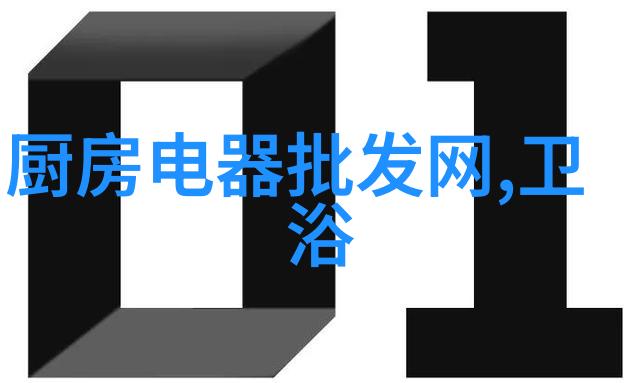 01
厨房电器批发网,卫浴